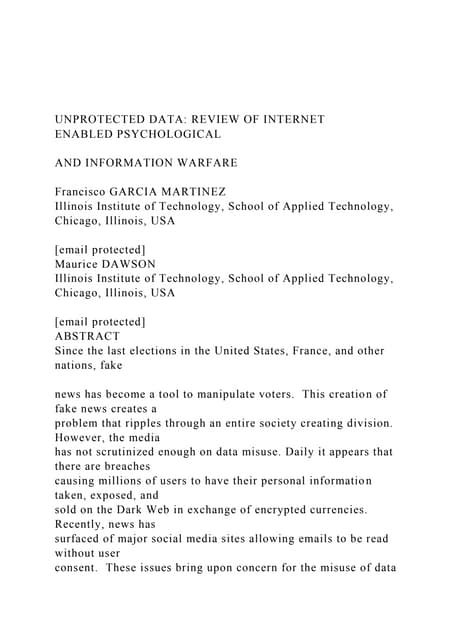 UNPROTECTED DATA: REVIEW OF INTERNET ENABLED PSYCHOLOGICAL

AND INFORMATION WARFARE

Francisco GARCIA MARTINEZ
Illinois Institute of Technology, School of Applied Technology, Chicago, Illinois, USA

[email protected]
Maurice DAWSON
Illinois Institute of Technology, School of Applied Technology, Chicago, Illinois, USA

[email protected]
ABSTRACT
Since the last elections in the United States, France, and other nations, fake

news has become a tool to manipulate voters. This creation of fake news creates a problem that ripples through an entire society creating division. However, the media has not scrutinized enough on data misuse. Daily it appears that there are breaches causing millions of users to have their personal information taken, exposed, and sold on the Dark Web in exchange of encrypted currencies. Recently, news has surfaced of major social media sites allowing emails to be read without user consent. These issues bring upon concern for the misuse of data